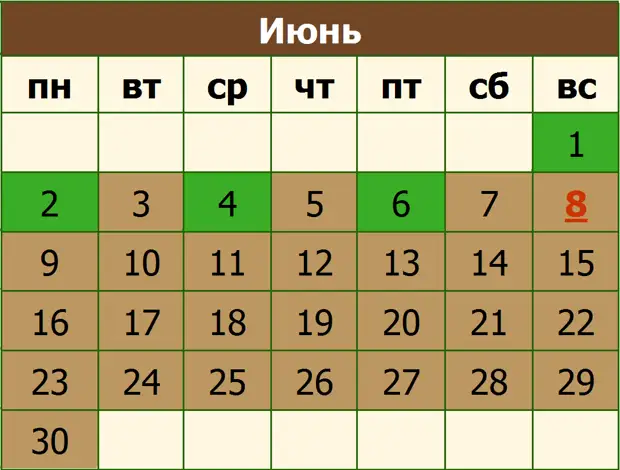 Июнь

| пн | вт | ср | чт | пт | сб | вс |
|---|---|---|---|---|---|---|
| | | | | | | 1 |
| 2 | 3 | 4 | 5 | 6 | 7 | 8 |
| 9 | 10 | 11 | 12 | 13 | 14 | 15 |
| 16 | 17 | 18 | 19 | 20 | 21 | 22 |
| 23 | 24 | 25 | 26 | 27 | 28 | 29 |
| 30 | | | | | | |